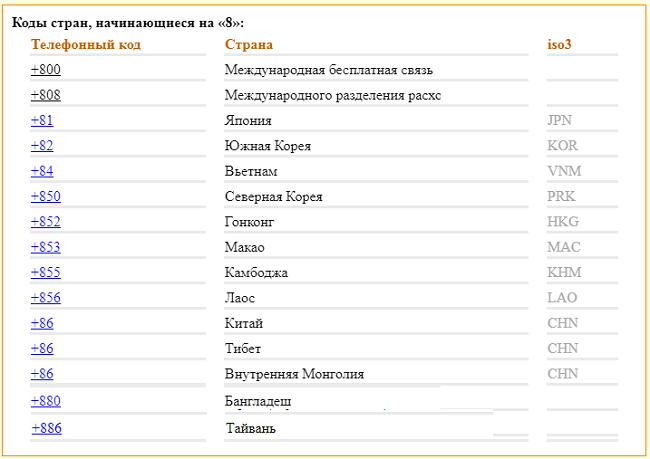 Коды стран, начинающиеся на «8»:

| Телефонный код | Страна | iso3 |
|---|---|---|
| +800 | Международная бесплатная связь | |
| +808 | Международного разделения расхс | |
| +81 | Япония | JPN |
| +82 | Южная Корея | KOR |
| +84 | Вьетнам | VNM |
| +850 | Северная Корея | PRK |
| +852 | Гонконг | HKG |
| +853 | Макао | MAC |
| +855 | Камбоджа | KHM |
| +856 | Лаос | LAO |
| +86 | Китай | CHN |
| +86 | Тибет | CHN |
| +86 | Внутренняя Монголия | CHN |
| +880 | Бангладеш | |
| +886 | Тайвань | |